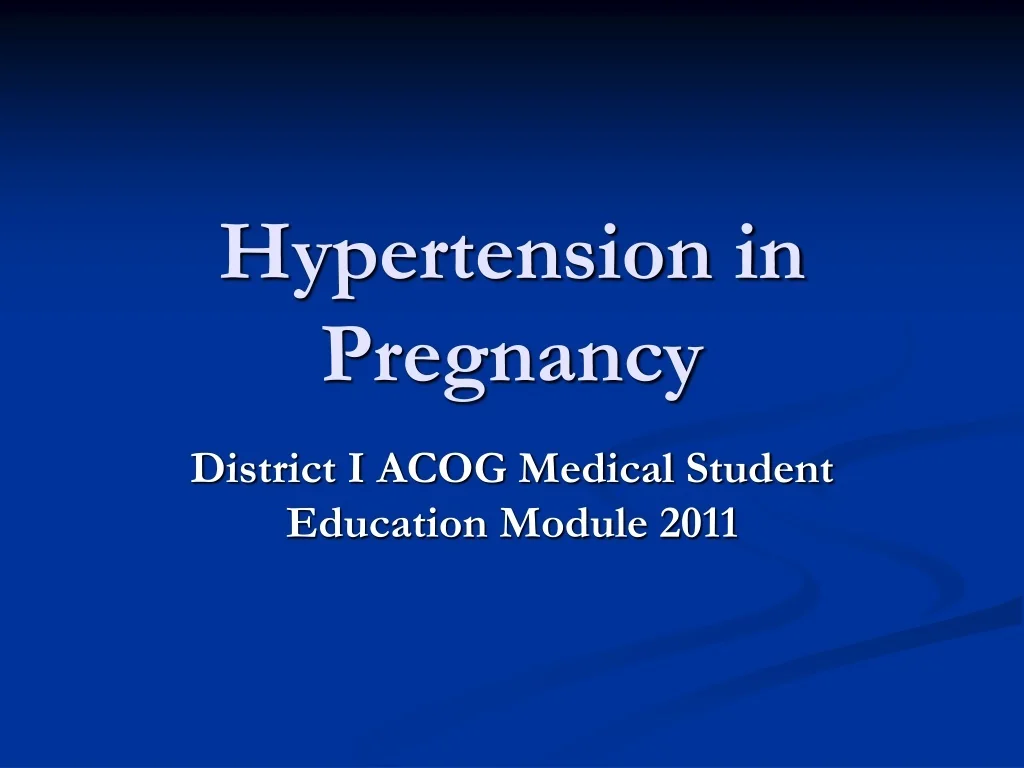 Hypertension in Pregnancy

District I ACOG Medical Student Education Module 2011